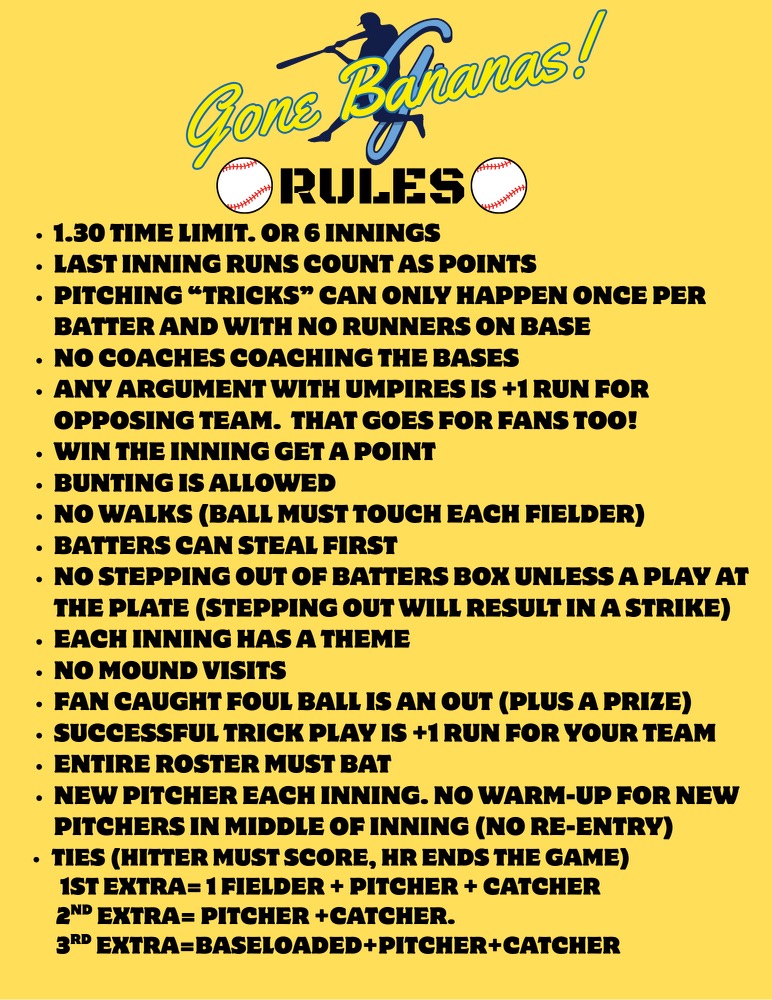 Gone Bananas!

RULES

• 1.30 TIME LIMIT. OR 6 INNINGS
• LAST INNING RUNS COUNT AS POINTS
• PITCHING "TRICKS" CAN ONLY HAPPEN ONCE PER BATTER AND WITH NO RUNNERS ON BASE
• NO COACHES COACHING THE BASES
• ANY ARGUMENT WITH UMPIRES IS +1 RUN FOR OPPOSING TEAM. THAT GOES FOR FANS TOO!
• WIN THE INNING GET A POINT
• BUNTING IS ALLOWED
• NO WALKS (BALL MUST TOUCH EACH FIELDER)
• BATTERS CAN STEAL FIRST
• NO STEPPING OUT OF BATTERS BOX UNLESS A PLAY AT THE PLATE (STEPPING OUT WILL RESULT IN A STRIKE)
• EACH INNING HAS A THEME
• NO MOUND VISITS
• FAN CAUGHT FOUL BALL IS AN OUT (PLUS A PRIZE)
• SUCCESSFUL TRICK PLAY IS +1 RUN FOR YOUR TEAM
• ENTIRE ROSTER MUST BAT
• NEW PITCHER EACH INNING. NO WARM-UP FOR NEW PITCHERS IN MIDDLE OF INNING (NO RE-ENTRY)
• TIES (HITTER MUST SCORE, HR ENDS THE GAME)
1ST EXTRA= 1 FIELDER + PITCHER + CATCHER
2ND EXTRA= PITCHER +CATCHER.
3RD EXTRA=BASELOADED+PITCHER+CATCHER